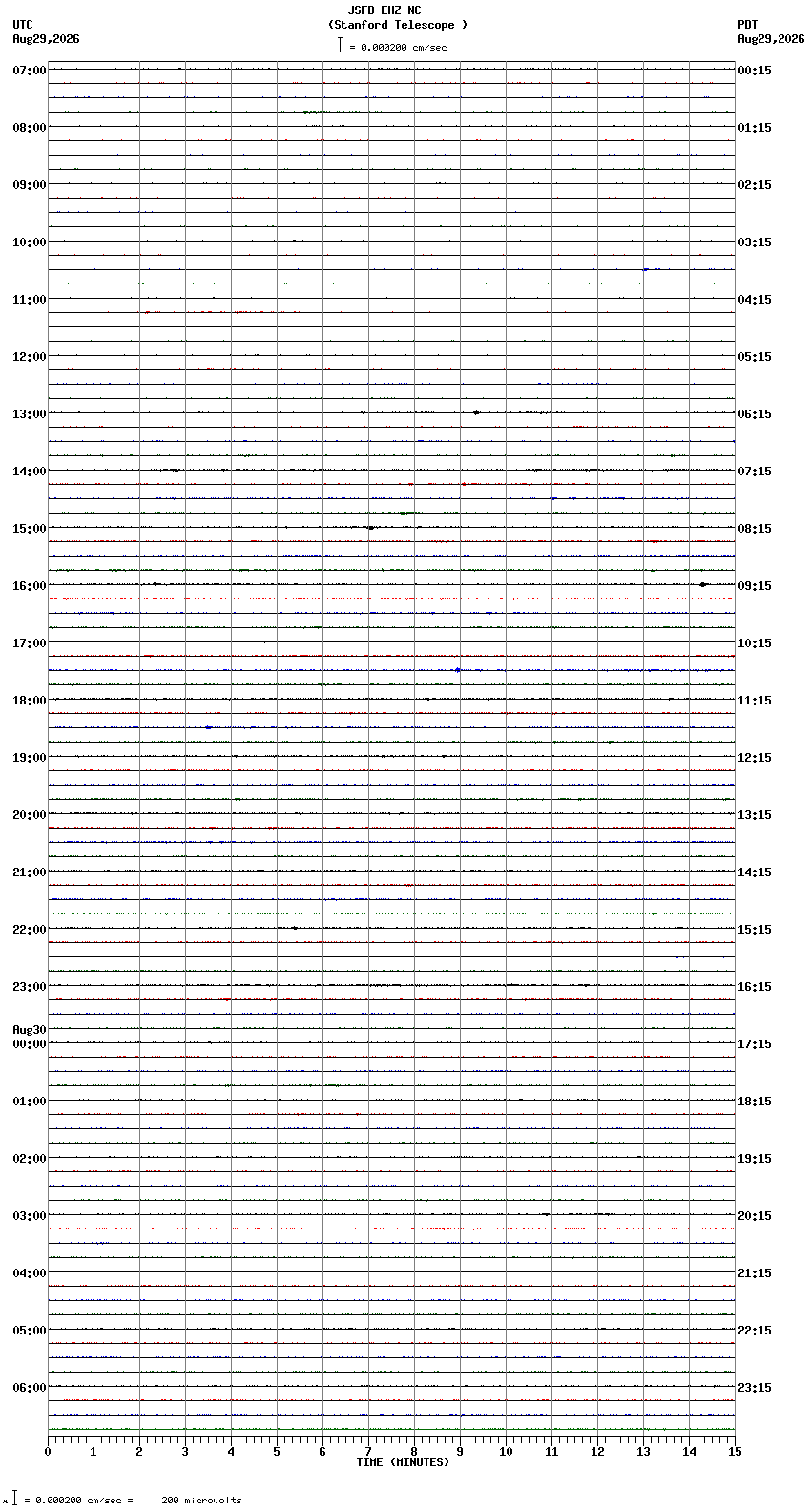 JSFB EHZ NC
(Stanford Telescope )
= 0.000200 cm/sec

UTC
Aug29,2026

PDT
Aug29,2026

07:00
08:00
09:00
10:00
11:00
12:00
13:00
14:00
15:00
16:00
17:00
18:00
19:00
20:00
21:00
22:00
23:00
Aug30
00:00
01:00
02:00
03:00
04:00
05:00
06:00

00:15
01:15
02:15
03:15
04:15
05:15
06:15
07:15
08:15
09:15
10:15
11:15
12:15
13:15
14:15
15:15
16:15
17:15
18:15
19:15
20:15
21:15
22:15
23:15

0 1 2 3 4 5 6 7 8 9 10 11 12 13 14 15
TIME (MINUTES)

= 0.000200 cm/sec = 200 microvolts